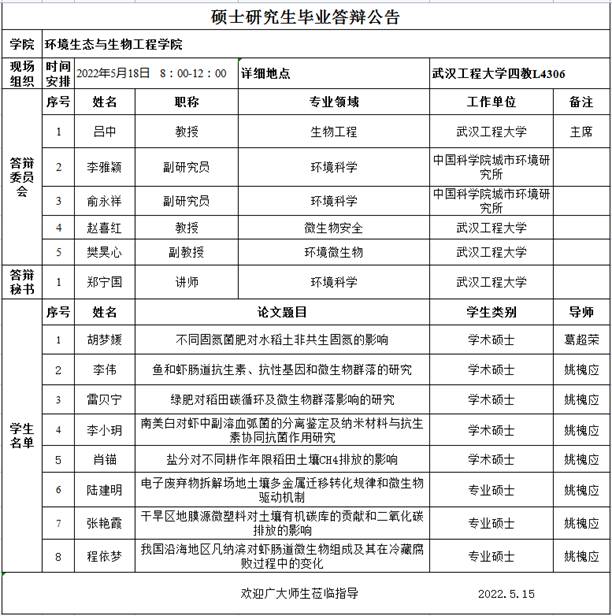 硕士研究生毕业答辩公告

| 学院 | 环境生态与生物工程学院 | | | | | |
|---|---|---|---|---|---|---|
| 现场组织 | 时间安排 | 2022年5月18日 8：00-12：00 | | 详细地点 | 武汉工程大学四教L4306 | |
| 答辩委员会 | 序号 | 姓名 | 职称 | 专业领域 | 工作单位 | 备注 |
| | 1 | 吕中 | 教授 | 生物工程 | 武汉工程大学 | 主席 |
| | 2 | 李雅颖 | 副研究员 | 环境科学 | 中国科学院城市环境研究所 | |
| | 3 | 俞永祥 | 副研究员 | 环境科学 | 中国科学院城市环境研究所 | |
| | 4 | 赵喜红 | 教授 | 微生物安全 | 武汉工程大学 | |
| | 5 | 樊昊心 | 副教授 | 环境微生物 | 武汉工程大学 | |
| 答辩秘书 | 1 | 郑宁国 | 讲师 | 环境科学 | 武汉工程大学 | |
| 学生名单 | 序号 | 姓名 | 论文题目 | | 学生类别 | 导师 |
| | 1 | 胡梦媛 | 不同固氮菌肥对水稻土非共生固氮的影响 | | 学术硕士 | 葛超荣 |
| | 2 | 李伟 | 鱼和虾肠道抗生素、抗性基因和微生物群落的研究 | | 学术硕士 | 姚槐应 |
| | 3 | 雷贝宁 | 绿肥对稻田碳循环及微生物群落影响的研究 | | 学术硕士 | 姚槐应 |
| | 4 | 李小玥 | 南美白对虾中副溶血弧菌的分离鉴定及纳米材料与抗生素协同抗菌作用研究 | | 学术硕士 | 姚槐应 |
| | 5 | 肖锚 | 盐分对不同耕作年限稻田土壤CH4排放的影响 | | 学术硕士 | 姚槐应 |
| | 6 | 陆建明 | 电子废弃物拆解场地土壤多金属迁移转化规律和微生物驱动机制 | | 专业硕士 | 姚槐应 |
| | 7 | 张艳霞 | 干旱区地膜源微塑料对土壤有机碳库的贡献和二氧化碳排放的影响 | | 专业硕士 | 姚槐应 |
| | 8 | 程依梦 | 我国沿海地区凡纳滨对虾肠道微生物组成及其在冷藏腐败过程中的变化 | | 专业硕士 | 姚槐应 |

欢迎广大师生莅临指导 2022.5.15